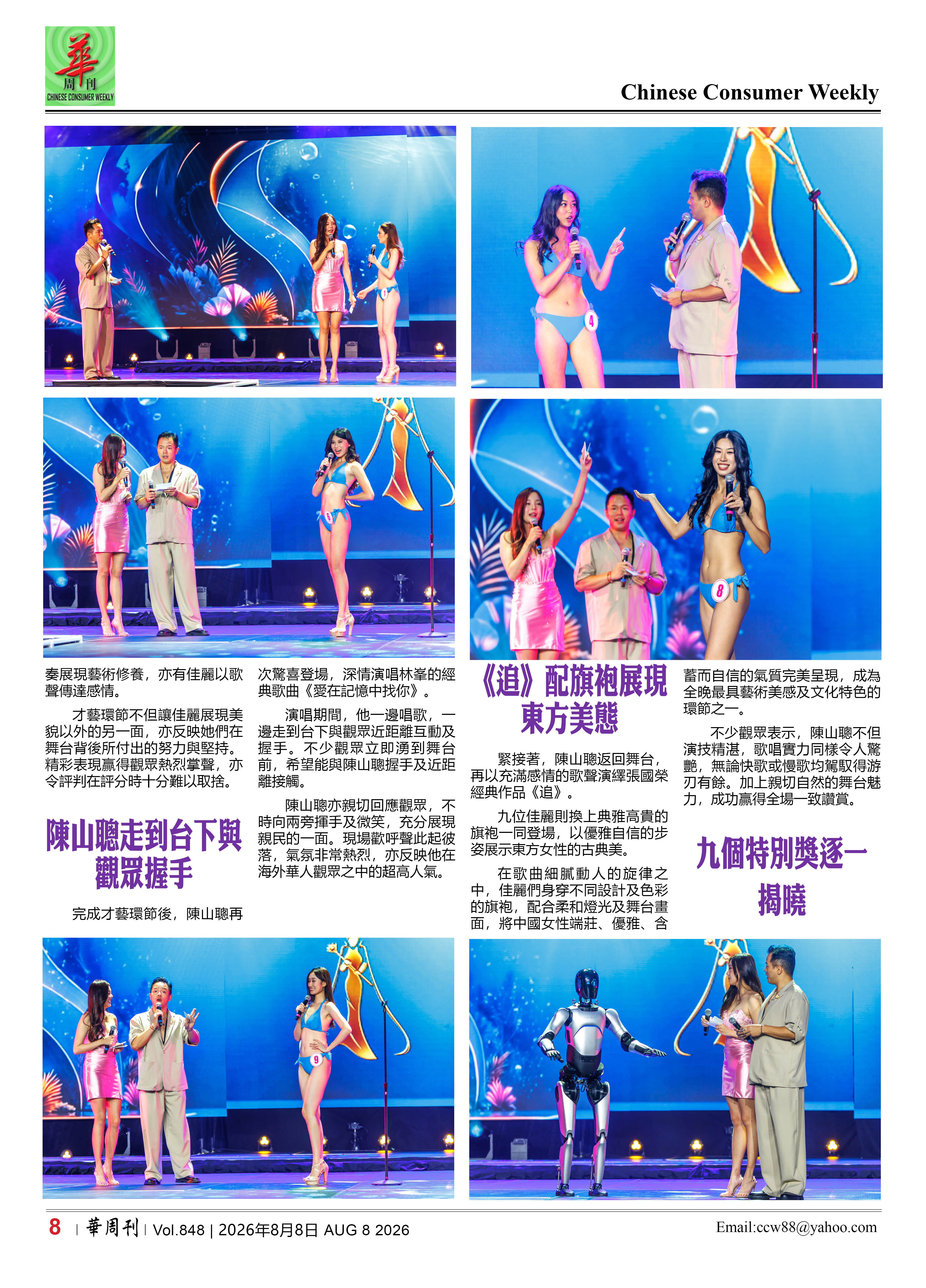 華
周刊
CHINESE CONSUMER WEEKLY

Chinese Consumer Weekly

奏展現藝術修養，亦有佳麗以歌聲傳達感情。

才藝環節不但讓佳麗展現美貌以外的另一面，亦反映她們在舞台背後所付出的努力與堅持。精彩表現贏得觀眾熱烈掌聲，亦令評判在評分時十分難以取捨。

陳山聰走到台下與觀眾握手

完成才藝環節後，陳山聰再次驚喜登場，深情演唱林峯的經典歌曲《愛在記憶中找你》。

演唱期間，他一邊唱歌，一邊走到台下與觀眾近距離互動及握手。不少觀眾立即湧到舞台前，希望能與陳山聰握手及近距離接觸。

陳山聰亦親切回應觀眾，不時向兩旁揮手及微笑，充分展現親民的一面。現場歡呼聲此起彼落，氣氛非常熱烈，亦反映他在海外華人觀眾之中的超高人氣。

《追》配旗袍展現東方美態

緊接著，陳山聰返回舞台，再以充滿感情的歌聲演繹張國榮經典作品《追》。

九位佳麗則換上典雅高貴的旗袍一同登場，以優雅自信的步姿展示東方女性的古典美。

在歌曲細膩動人的旋律之中，佳麗們身穿不同設計及色彩的旗袍，配合柔和燈光及舞台畫面，將中國女性端莊、優雅、含蓄而自信的氣質完美呈現，成為全晚最具藝術美感及文化特色的環節之一。

不少觀眾表示，陳山聰不但演技精湛，歌唱實力同樣令人驚艷，無論快歌或慢歌均駕馭得游刃有餘。加上親切自然的舞台魅力，成功贏得全場一致讚賞。

九個特別獎逐一揭曉

8 | 華周刊 | Vol.848 | 2026年8月8日 AUG 8 2026

Email:ccw88@yahoo.com